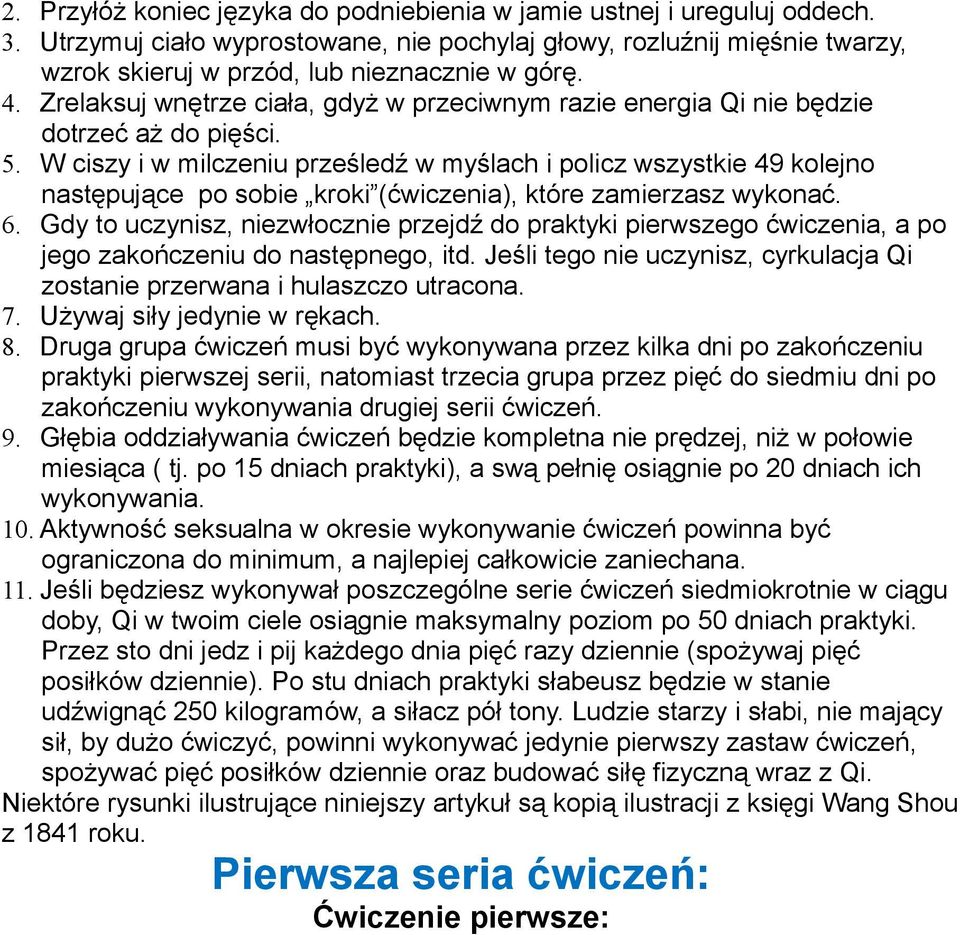 2. Przyłóż koniec języka do podniebienia w jamie ustnej i ureguluj oddech.
3. Utrzymuj ciało wyprostowane, nie pochylaj głowy, rozluźnij mięśnie twarzy, wzrok skieruj w przód, lub nieznacznie w górę.
4. Zrelaksuj wnętrze ciała, gdyż w przeciwnym razie energia Qi nie będzie dotrzeć aż do pięści.
5. W ciszy i w milczeniu prześledź w myślach i policz wszystkie 49 kolejno następujące po sobie „kroki”(ćwiczenia), które zamierzasz wykonać.
6. Gdy to uczynisz, niezwłocznie przejdź do praktyki pierwszego ćwiczenia, a po jego zakończeniu do następnego, itd. Jeśli tego nie uczynisz, cyrkulacja Qi zostanie przerwana i hulaszczo utracona.
7. Używaj siły jedynie w rękach.
8. Druga grupa ćwiczeń musi być wykonywana przez kilka dni po zakończeniu praktyki pierwszej serii, natomiast trzecia grupa przez pięć do siedmiu dni po zakończeniu wykonywania drugiej serii ćwiczeń.
9. Głębia oddziaływania ćwiczeń będzie kompletna nie prędzej, niż w połowie miesiąca ( tj. po 15 dniach praktyki), a swą pełnię osiągnie po 20 dniach ich wykonywania.
10. Aktywność seksualna w okresie wykonywanie ćwiczeń powinna być ograniczona do minimum, a najlepiej całkowicie zaniechana.
11. Jeśli będziesz wykonywał poszczególne serie ćwiczeń siedmiokrotnie w ciągu doby, Qi w twoim ciele osiągnie maksymalny poziom po 50 dniach praktyki. Przez sto dni jedz i pij każdego dnia pięć razy dziennie (spożywaj pięć posiłków dziennie). Po stu dniach praktyki słabeusz będzie w stanie udźwignąć 250 kilogramów, a siłacz pół tony. Ludzie starzy i słabi, nie mający sił, by dużo ćwiczyć, powinni wykonywać jedynie pierwszy zastaw ćwiczeń, spożywać pięć posiłków dziennie oraz budować siłę fizyczną wraz z Qi.
Niektóre rysunki ilustrujące niniejszy artykuł są kopią ilustracji z księgi Wang Shou z 1841 roku.

Pierwsza seria ćwiczeń:
Ćwiczenie pierwsze: